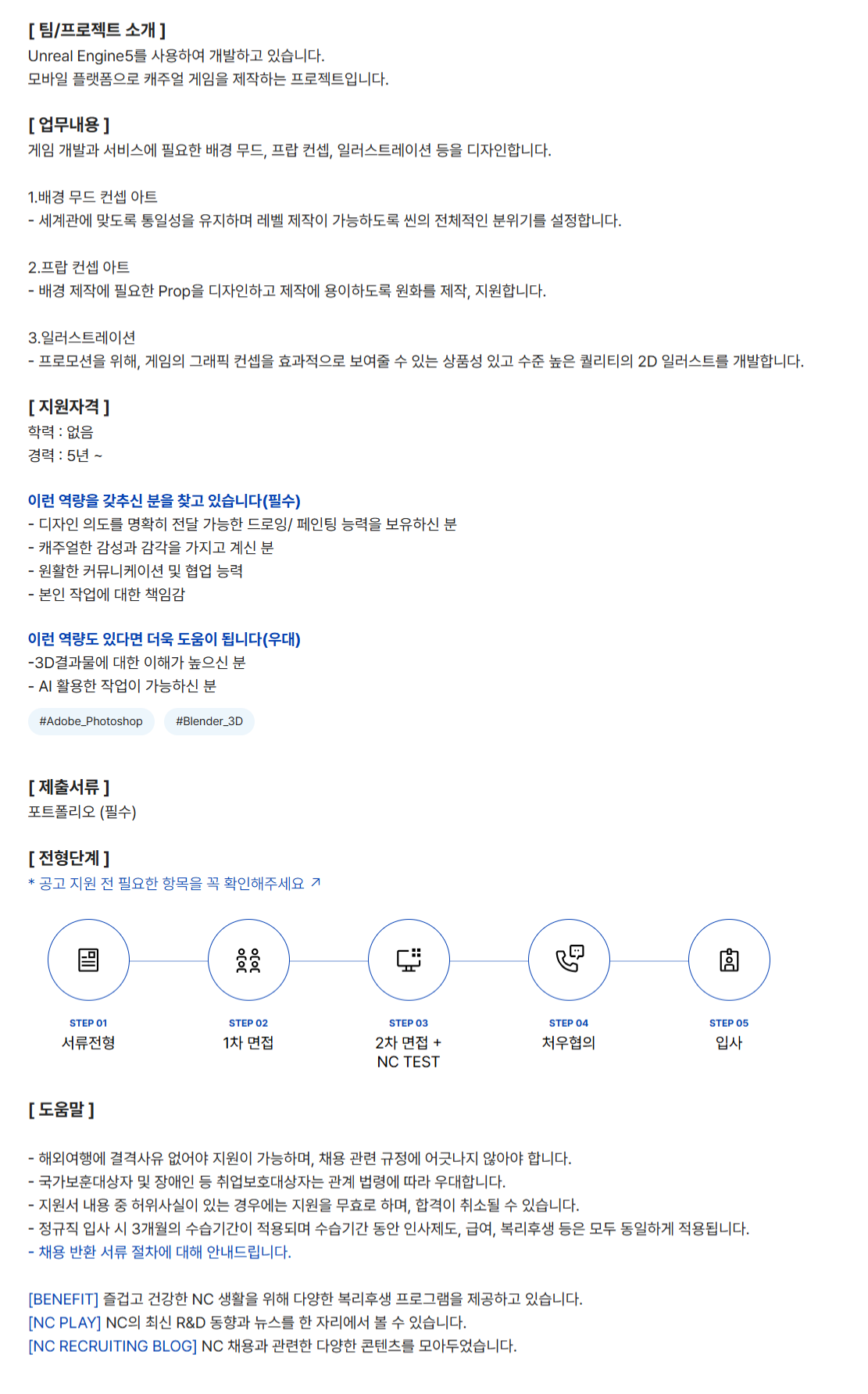 [ 팀/프로젝트 소개 ]
Unreal Engine5를 사용하여 개발하고 있습니다.
모바일 플랫폼으로 캐주얼 게임을 제작하는 프로젝트입니다.

[ 업무내용 ]
게임 개발과 서비스에 필요한 배경 무드, 프랍 컨셉, 일러스트레이션 등을 디자인합니다.

1.배경 무드 컨셉 아트
- 세계관에 맞도록 통일성을 유지하며 레벨 제작이 가능하도록 씬의 전체적인 분위기를 설정합니다.

2.프랍 컨셉 아트
- 배경 제작에 필요한 Prop을 디자인하고 제작에 용이하도록 원화를 제작, 지원합니다.

3.일러스트레이션
- 프로모션을 위해, 게임의 그래픽 컨셉을 효과적으로 보여줄 수 있는 상품성 있고 수준 높은 퀄리티의 2D 일러스트를 개발합니다.

[ 지원자격 ]
학력 : 없음
경력 : 5년 ~

이런 역량을 갖추신 분을 찾고 있습니다(필수)
- 디자인 의도를 명확히 전달 가능한 드로잉/ 페인팅 능력을 보유하신 분
- 캐주얼한 감성과 감각을 가지고 계신 분
- 원활한 커뮤니케이션 및 협업 능력
- 본인 작업에 대한 책임감

이런 역량도 있다면 더욱 도움이 됩니다(우대)
-3D결과물에 대한 이해가 높으신 분
- AI 활용한 작업이 가능하신 분

#Adobe_Photoshop
#Blender_3D

[ 제출서류 ]
포트폴리오 (필수)

[ 전형단계 ]
* 공고 지원 전 필요한 항목을 꼭 확인해주세요 ↗

STEP 01
서류전형

STEP 02
1차 면접

STEP 03
2차 면접 +
NC TEST

STEP 04
처우협의

STEP 05
입사

[ 도움말 ]

- 해외여행에 결격사유 없어야 지원이 가능하며, 채용 관련 규정에 어긋나지 않아야 합니다.
- 국가보훈대상자 및 장애인 등 취업보호대상자는 관계 법령에 따라 우대합니다.
- 지원서 내용 중 허위사실이 있는 경우에는 지원을 무효로 하며, 합격이 취소될 수 있습니다.
- 정규직 입사 시 3개월의 수습기간이 적용되며 수습기간 동안 인사제도, 급여, 복리후생 등은 모두 동일하게 적용됩니다.
- 채용 반환 서류 절차에 대해 안내드립니다.

[BENEFIT] 즐겁고 건강한 NC 생활을 위해 다양한 복리후생 프로그램을 제공하고 있습니다.
[NC PLAY] NC의 최신 R&D 동향과 뉴스를 한 자리에서 볼 수 있습니다.
[NC RECRUITING BLOG] NC 채용과 관련한 다양한 콘텐츠를 모아두었습니다.